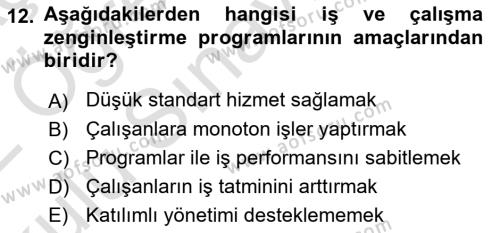 12. Aşağıdakilerden hangisi iş ve çalışma zenginleştirme programlarının amaçlarından biridir?

A) Düşük standart hizmet sağlamak
B) Çalışanlara monoton işler yaptırmak
C) Programlar ile iş performansını sabitlemek
D) Çalışanların iş tatminini arttırmak
E) Katılımlı yönetimi desteklememek

www.aofsoru.com